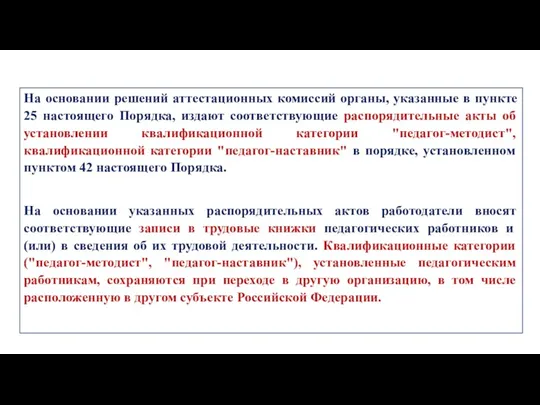 На основании решений аттестационных комиссий органы, указанные в пункте 25 настоящего Порядка, издают соответствующие распорядительные акты об установлении квалификационной категории "педагог-методист", квалификационной категории "педагог-наставник" в порядке, установленном пунктом 42 настоящего Порядка.

На основании указанных распорядительных актов работодатели вносят соответствующие записи в трудовые книжки педагогических работников и (или) в сведения об их трудовой деятельности. Квалификационные категории ("педагог-методист", "педагог-наставник"), установленные педагогическим работникам, сохраняются при переходе в другую организацию, в том числе расположенную в другом субъекте Российской Федерации.